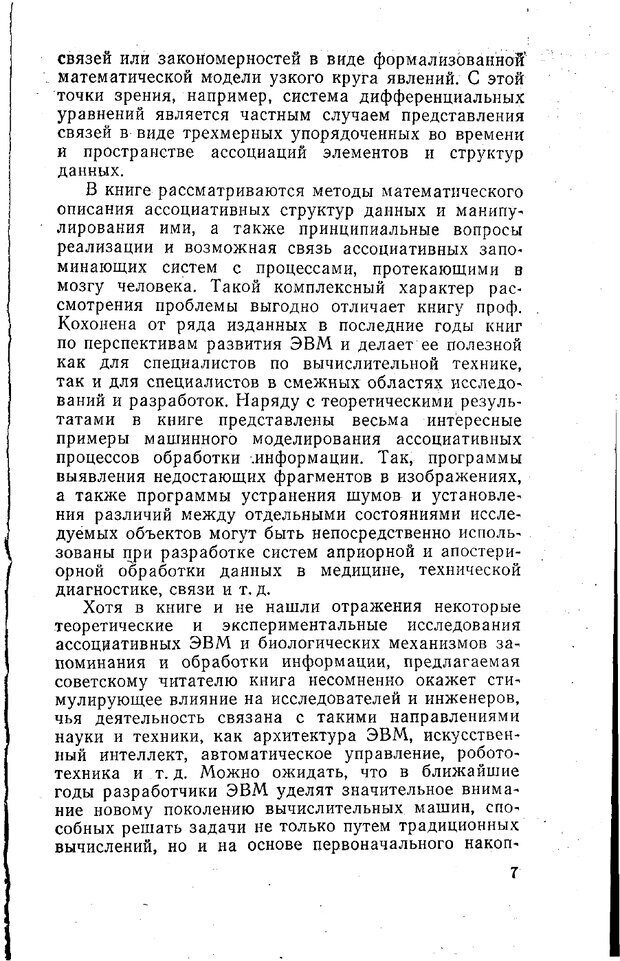 связей или закономерностей в виде формализованной математической модели узкого круга явлений. С этой точки зрения, например, система дифференциальных уравнений является частным случаем представления связей в виде трехмерных упорядоченных во времени и пространстве ассоциаций элементов и структур данных.

В книге рассматриваются методы математического описания ассоциативных структур данных и манипулирования ими, а также принципиальные вопросы реализации и возможная связь ассоциативных запоминающих систем с процессами, протекающими в мозгу человека. Такой комплексный характер рассмотрения проблемы выгодно отличает книгу проф. Кохонена от ряда изданных в последние годы книг по перспективам развития ЭВМ и делает ее полезной как для специалистов по вычислительной технике, так и для специалистов в смежных областях исследований и разработок. Наряду с теоретическими результатами в книге представлены весьма интересные примеры машинного моделирования ассоциативных процессов обработки информации. Так, программы выявления недостающих фрагментов в изображениях, а также программы устранения шумов и установления различий между отдельными состояниями исследуемых объектов могут быть непосредственно использованы при разработке систем априорной и апостериорной обработки данных в медицине, технической диагностике, связи и т. д.

Хотя в книге и не нашли отражения некоторые теоретические и экспериментальные исследования ассоциативных ЭВМ и биологических механизмов запоминания и обработки информации, предлагаемая советскому читателю книга несомненно окажет стимулирующее влияние на исследователей и инженеров, чья деятельность связана с такими направлениями науки и техники, как архитектура ЭВМ, искусственный интеллект, автоматическое управление, робототехника и т. д. Можно ожидать, что в ближайшие годы разработчики ЭВМ уделят значительное внимание новому поколению вычислительных машин, способных решать задачи не только путем традиционных вычислений, но и на основе первоначального накоп-

7